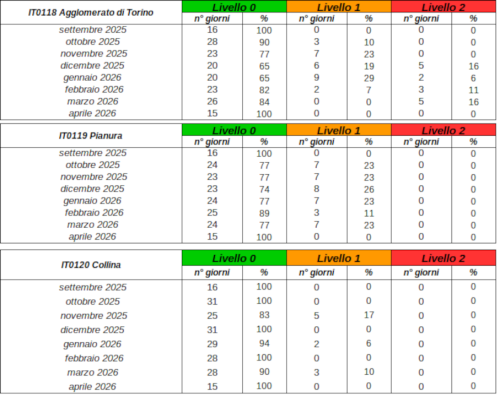 | IT0118 Agglomerato di Torino | Livello 0 | | Livello 1 | | Livello 2 | |
|---|---|---|---|---|---|---|
| | n° giorni | % | n° giorni | % | n° giorni | % |
| settembre 2025 | 16 | 100 | 0 | 0 | 0 | 0 |
| ottobre 2025 | 28 | 90 | 3 | 10 | 0 | 0 |
| novembre 2025 | 23 | 77 | 7 | 23 | 0 | 0 |
| dicembre 2025 | 20 | 65 | 6 | 19 | 5 | 16 |
| gennaio 2026 | 20 | 65 | 9 | 29 | 2 | 6 |
| febbraio 2026 | 23 | 82 | 2 | 7 | 3 | 11 |
| marzo 2026 | 26 | 84 | 0 | 0 | 5 | 16 |
| aprile 2026 | 15 | 100 | 0 | 0 | 0 | 0 |

| IT0119 Pianura | Livello 0 | | Livello 1 | | Livello 2 | |
|---|---|---|---|---|---|---|
| | n° giorni | % | n° giorni | % | n° giorni | % |
| settembre 2025 | 16 | 100 | 0 | 0 | 0 | 0 |
| ottobre 2025 | 24 | 77 | 7 | 23 | 0 | 0 |
| novembre 2025 | 23 | 77 | 7 | 23 | 0 | 0 |
| dicembre 2025 | 23 | 74 | 8 | 26 | 0 | 0 |
| gennaio 2026 | 24 | 77 | 7 | 23 | 0 | 0 |
| febbraio 2026 | 25 | 89 | 3 | 11 | 0 | 0 |
| marzo 2026 | 24 | 77 | 7 | 23 | 0 | 0 |
| aprile 2026 | 15 | 100 | 0 | 0 | 0 | 0 |

| IT0120 Collina | Livello 0 | | Livello 1 | | Livello 2 | |
|---|---|---|---|---|---|---|
| | n° giorni | % | n° giorni | % | n° giorni | % |
| settembre 2025 | 16 | 100 | 0 | 0 | 0 | 0 |
| ottobre 2025 | 31 | 100 | 0 | 0 | 0 | 0 |
| novembre 2025 | 25 | 83 | 5 | 17 | 0 | 0 |
| dicembre 2025 | 31 | 100 | 0 | 0 | 0 | 0 |
| gennaio 2026 | 29 | 94 | 2 | 6 | 0 | 0 |
| febbraio 2026 | 28 | 100 | 0 | 0 | 0 | 0 |
| marzo 2026 | 28 | 90 | 3 | 10 | 0 | 0 |
| aprile 2026 | 15 | 100 | 0 | 0 | 0 | 0 |